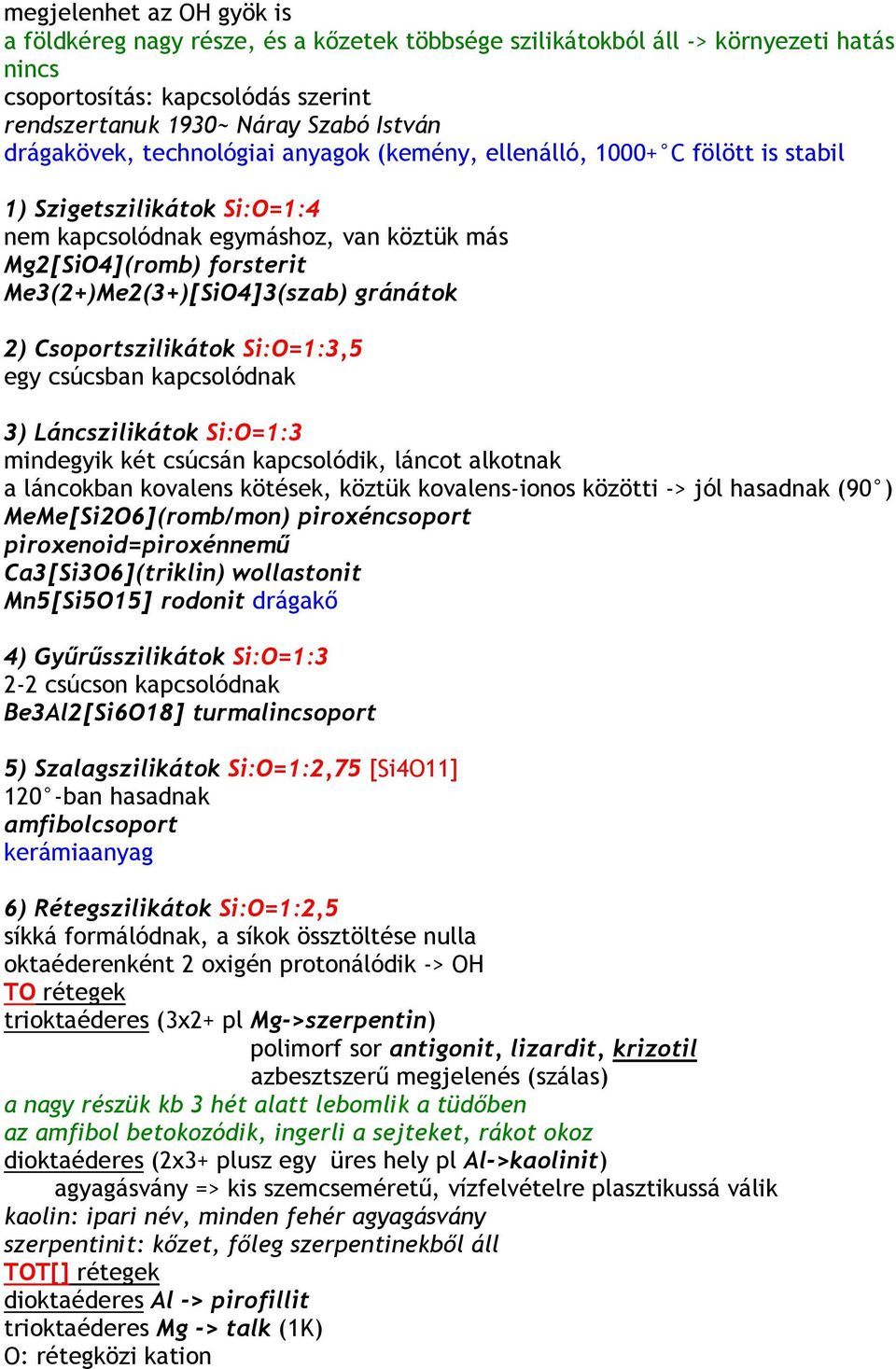 megjelenhet az OH gyök is
a földkéreg nagy része, és a kőzetek többsége szilikátokból áll -> környezeti hatás nincs
csoportosítás: kapcsolódás szerint
rendszertanuk 1930~ Náray Szabó István
drágakövek, technológiai anyagok (kemény, ellenálló, 1000+°C fölött is stabil

1) Szigetszilikátok Si:O=1:4
nem kapcsolódnak egymáshoz, van köztük más
Mg2[SiO4](romb) forsterit
Me3(2+)Me2(3+)[SiO4]3(szab) gránátok

2) Csoportszilikátok Si:O=1:3,5
egy csúcsban kapcsolódnak

3) Láncszilikátok Si:O=1:3
mindegyik két csúcsán kapcsolódik, láncot alkotnak
a láncokban kovalens kötések, köztük kovalens-ionos közötti -> jól hasadnak (90°)
MeMe[Si2O6](romb/mon) piroxéncsoport
piroxenoid=piroxénnemű
Ca3[Si3O6](triklin) wollastonit
Mn5[Si5O15] rodonit drágakő

4) Gyűrűsszilikátok Si:O=1:3
2-2 csúcson kapcsolódnak
Be3Al2[Si6O18] turmalincsoport

5) Szalagszilikátok Si:O=1:2,75 [Si4O11]
120°-ban hasadnak
amfibolcsoport
kerámiaanyag

6) Rétegszilikátok Si:O=1:2,5
síkká formálódnak, a síkok össztöltése nulla
oktaéderenként 2 oxigén protonálódik -> OH
TO rétegek
trioktaéderes (3x2+ pl Mg->szerpentin)
polimorf sor antigonit, lizardit, krizotil
azbesztszerű megjelenés (szálas)
a nagy részük kb 3 hét alatt lebomlik a tüdőben
az amfibol betokozódik, ingerli a sejteket, rákot okoz
dioktaéderes (2x3+ plusz egy üres hely pl Al->kaolinit)
agyagásvány => kis szemcseméretű, vízfelvételre plasztikussá válik
kaolin: ipari név, minden fehér agyagásvány
szerpentinit: kőzet, főleg szerpentinekből áll
TOT[] rétegek
dioktaéderes Al -> pirofillit
trioktaéderes Mg -> talk (1K)
O: rétegközi kation